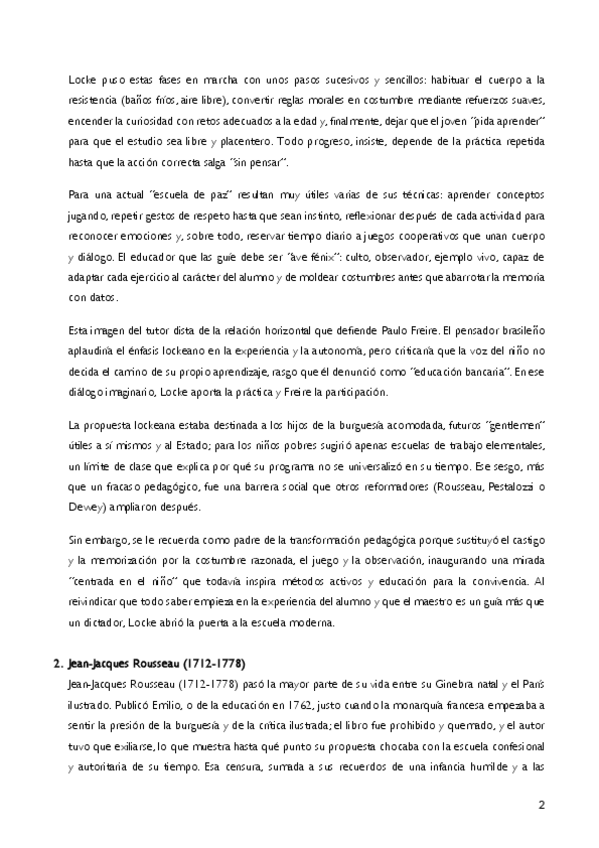 Locke puso estas fases en marcha con unos pasos sucesivos y sencillos: habituar el cuerpo a la resistencia (baños fríos, aire libre), convertir reglas morales en costumbre mediante refuerzos suaves, encender la curiosidad con retos adecuados a la edad y, finalmente, dejar que el joven "pida aprender" para que el estudio sea libre y placentero. Todo progreso, insiste, depende de la práctica repetida hasta que la acción correcta salga "sin pensar".

Para una actual "escuela de paz" resultan muy útiles varias de sus técnicas: aprender conceptos jugando, repetir gestos de respeto hasta que sean instinto, reflexionar después de cada actividad para reconocer emociones y, sobre todo, reservar tiempo diario a juegos cooperativos que unan cuerpo y diálogo. El educador que las guíe debe ser "ave fénix": culto, observador, ejemplo vivo, capaz de adaptar cada ejercicio al carácter del alumno y de moldear costumbres antes que abarrotar la memoria con datos.

Esta imagen del tutor dista de la relación horizontal que defiende Paulo Freire. El pensador brasileño aplaudiría el énfasis lockeano en la experiencia y la autonomía, pero criticaría que la voz del niño no decida el camino de su propio aprendizaje, rasgo que él denunció como "educación bancaria". En ese diálogo imaginario, Locke aporta la práctica y Freire la participación.

La propuesta lockeana estaba destinada a los hijos de la burguesía acomodada, futuros "gentlemen" útiles a sí mismos y al Estado; para los niños pobres sugirió apenas escuelas de trabajo elementales, un límite de clase que explica por qué su programa no se universalizó en su tiempo. Ese sesgo, más que un fracaso pedagógico, fue una barrera social que otros reformadores (Rousseau, Pestalozzi o Dewey) ampliaron después.

Sin embargo, se le recuerda como padre de la transformación pedagógica porque sustituyó el castigo y la memorización por la costumbre razonada, el juego y la observación, inaugurando una mirada "centrada en el niño" que todavía inspira métodos activos y educación para la convivencia. Al reivindicar que todo saber empieza en la experiencia del alumno y que el maestro es un guía más que un dictador, Locke abrió la puerta a la escuela moderna.

2. Jean-Jacques Rousseau (1712-1778)

Jean-Jacques Rousseau (1712-1778) pasó la mayor parte de su vida entre su Ginebra natal y el París ilustrado. Publicó Emilio, o de la educación en 1762, justo cuando la monarquía francesa empezaba a sentir la presión de la burguesía y de la crítica ilustrada; el libro fue prohibido y quemado, y el autor tuvo que exiliarse, lo que muestra hasta qué punto su propuesta chocaba con la escuela confesional y autoritaria de su tiempo. Esa censura, sumada a sus recuerdos de una infancia humilde y a las

2